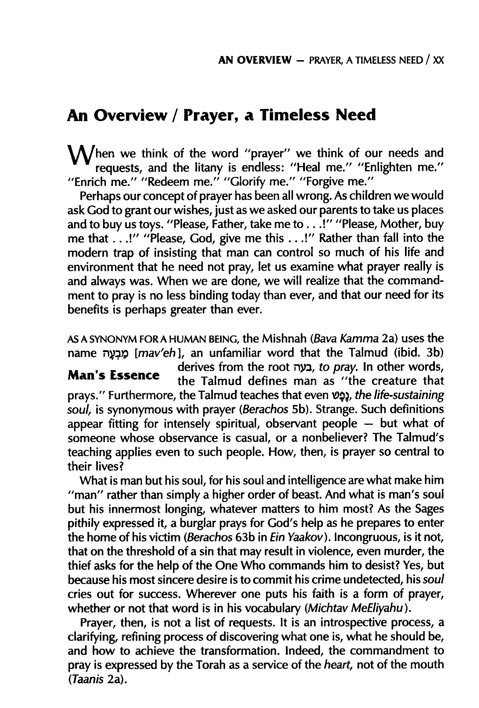 AN OVERVIEW — PRAYER, A TIMELESS NEED / XX

An Overview / Prayer, a Timeless Need

When we think of the word "prayer" we think of our needs and requests, and the litany is endless: "Heal me." "Enlighten me." "Enrich me." "Redeem me." "Glorify me." "Forgive me."

Perhaps our concept of prayer has been all wrong. As children we would ask God to grant our wishes, just as we asked our parents to take us places and to buy us toys. "Please, Father, take me to . . .!" "Please, Mother, buy me that . . .!" "Please, God, give me this . . .!" Rather than fall into the modern trap of insisting that man can control so much of his life and environment that he need not pray, let us examine what prayer really is and always was. When we are done, we will realize that the commandment to pray is no less binding today than ever, and that our need for its benefits is perhaps greater than ever.

Man's Essence

AS A SYNONYM FOR A HUMAN BEING, the Mishnah (Bava Kamma 2a) uses the name מַבְעֶה [mav'eh], an unfamiliar word that the Talmud (ibid. 3b) derives from the root בעה, to pray. In other words, the Talmud defines man as "the creature that prays." Furthermore, the Talmud teaches that even נֶפֶשׁ, the life-sustaining soul, is synonymous with prayer (Berachos 5b). Strange. Such definitions appear fitting for intensely spiritual, observant people — but what of someone whose observance is casual, or a nonbeliever? The Talmud's teaching applies even to such people. How, then, is prayer so central to their lives?

What is man but his soul, for his soul and intelligence are what make him "man" rather than simply a higher order of beast. And what is man's soul but his innermost longing, whatever matters to him most? As the Sages pithily expressed it, a burglar prays for God's help as he prepares to enter the home of his victim (Berachos 63b in Ein Yaakov). Incongruous, is it not, that on the threshold of a sin that may result in violence, even murder, the thief asks for the help of the One Who commands him to desist? Yes, but because his most sincere desire is to commit his crime undetected, his soul cries out for success. Wherever one puts his faith is a form of prayer, whether or not that word is in his vocabulary (Michtav MeEliyahu).

Prayer, then, is not a list of requests. It is an introspective process, a clarifying, refining process of discovering what one is, what he should be, and how to achieve the transformation. Indeed, the commandment to pray is expressed by the Torah as a service of the heart, not of the mouth (Taanis 2a).